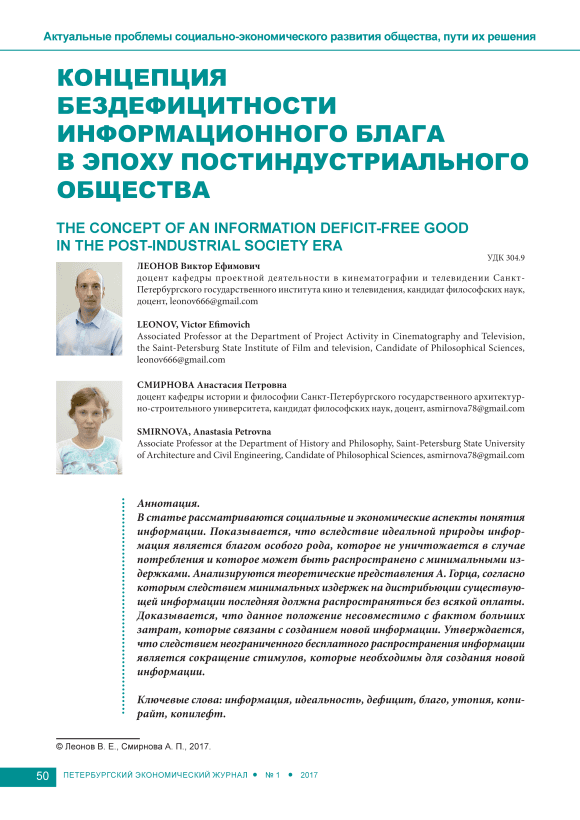 Актуальные проблемы социально-экономического развития общества, пути их решения

КОНЦЕПЦИЯ БЕЗДЕФИЦИТНОСТИ ИНФОРМАЦИОННОГО БЛАГА В ЭПОХУ ПОСТИНДУСТРИАЛЬНОГО ОБЩЕСТВА

THE CONCEPT OF AN INFORMATION DEFICIT-FREE GOOD IN THE POST-INDUSTRIAL SOCIETY ERA

УДК 304.9

ЛЕОНОВ Виктор Ефимович
доцент кафедры проектной деятельности в кинематографии и телевидении Санкт-Петербургского государственного института кино и телевидения, кандидат философских наук, доцент, leonov666@gmail.com

LEONOV, Victor Efimovich
Associated Professor at the Department of Project Activity in Cinematography and Television, the Saint-Petersburg State Institute of Film and television, Candidate of Philosophical Sciences, leonov666@gmail.com

СМИРНОВА Анастасия Петровна
доцент кафедры истории и философии Санкт-Петербургского государственного архитектурно-строительного университета, кандидат философских наук, доцент, asmirnova78@gmail.com

SMIRNOVA, Anastasia Petrovna
Associate Professor at the Department of History and Philosophy, Saint-Petersburg State University of Architecture and Civil Engineering, Candidate of Philosophical Sciences, asmirnova78@gmail.com

Аннотация.
В статье рассматриваются социальные и экономические аспекты понятия информации. Показывается, что вследствие идеальной природы информация является благом особого рода, которое не уничтожается в случае потребления и которое может быть распространено с минимальными издержками. Анализируются теоретические представления А. Горца, согласно которым следствием минимальных издержек на дистрибьюции существующей информации последняя должна распространяться без всякой оплаты. Доказывается, что данное положение несовместимо с фактом больших затрат, которые связаны с созданием новой информации. Утверждается, что следствием неограниченного бесплатного распространения информации является сокращение стимулов, которые необходимы для создания новой информации.

Ключевые слова: информация, идеальность, дефицит, благо, утопия, копирайт, копилефт.

© Леонов В. Е., Смирнова А. П., 2017.

50 ПЕТЕРБУРГСКИЙ ЭКОНОМИЧЕСКИЙ ЖУРНАЛ • № 1 • 2017